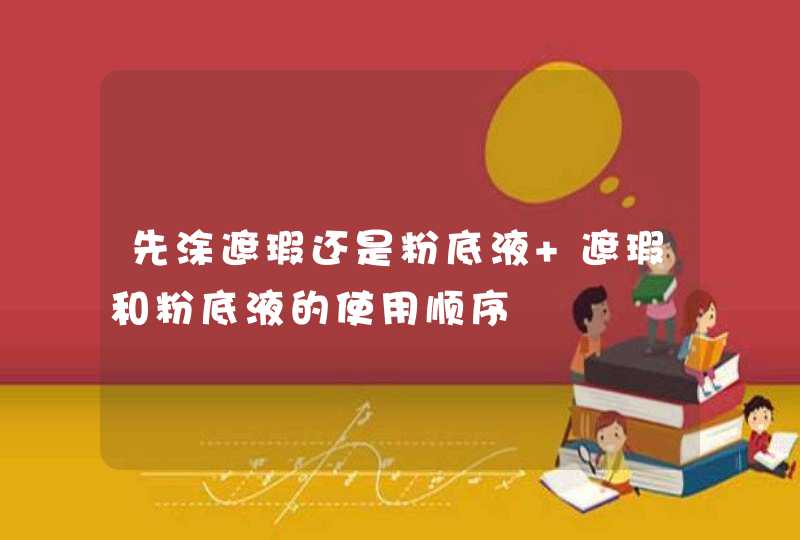 先涂遮瑕还是粉底液+遮瑕和粉底液的使用顺序